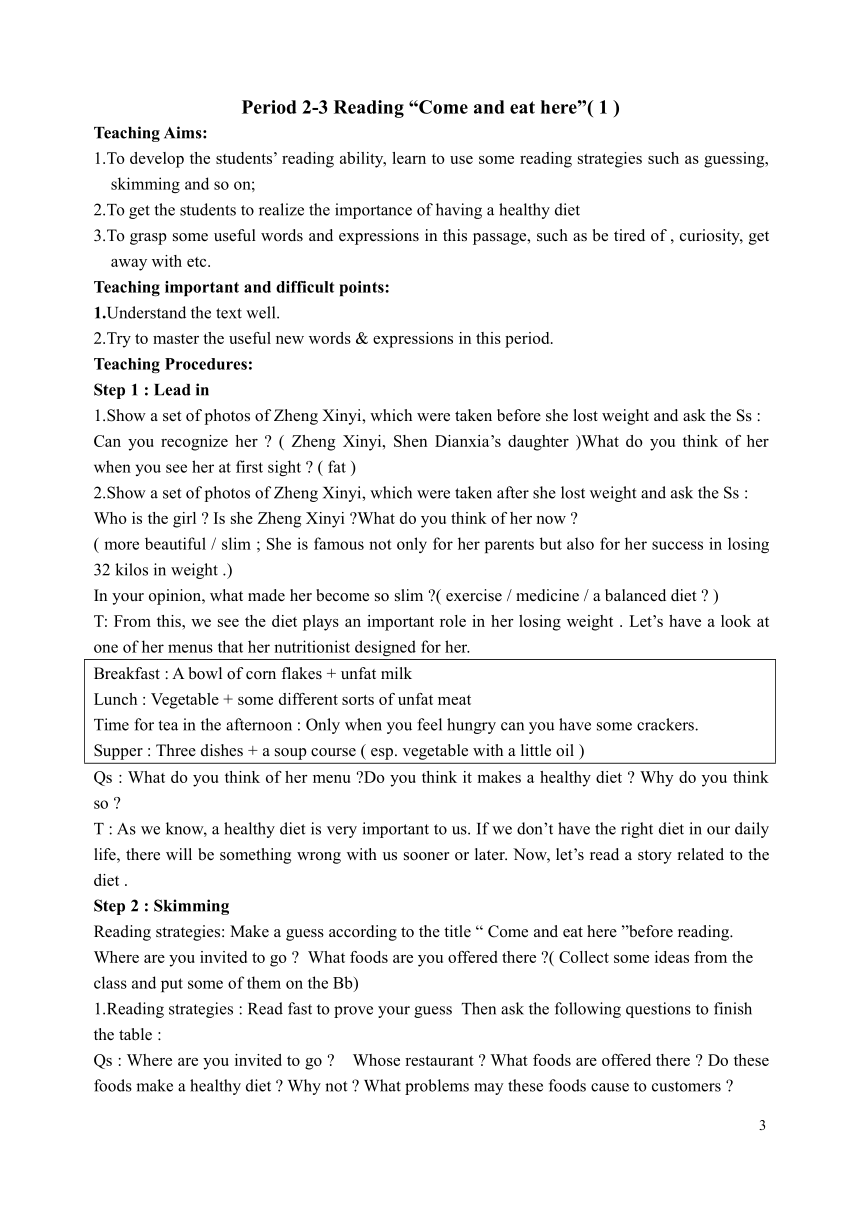 Period 2-3 Reading “Come and eat here”( 1 )

Teaching Aims:

1.To develop the students’ reading ability, learn to use some reading strategies such as guessing, skimming and so on;

2.To get the students to realize the importance of having a healthy diet

3.To grasp some useful words and expressions in this passage, such as be tired of , curiosity, get away with etc.

Teaching important and difficult points:

1.Understand the text well.

2.Try to master the useful new words & expressions in this period.

Teaching Procedures:

Step 1 : Lead in

1.Show a set of photos of Zheng Xinyi, which were taken before she lost weight and ask the Ss : Can you recognize her ? ( Zheng Xinyi, Shen Dianxia’s daughter )What do you think of her when you see her at first sight ? ( fat )

2.Show a set of photos of Zheng Xinyi, which were taken after she lost weight and ask the Ss : Who is the girl ? Is she Zheng Xinyi ?What do you think of her now ?

( more beautiful / slim ; She is famous not only for her parents but also for her success in losing 32 kilos in weight .)

In your opinion, what made her become so slim ?( exercise / medicine / a balanced diet ? )

T: From this, we see the diet plays an important role in her losing weight . Let’s have a look at one of her menus that her nutritionist designed for her.

Breakfast : A bowl of corn flakes + unfat milk
Lunch : Vegetable + some different sorts of unfat meat
Time for tea in the afternoon : Only when you feel hungry can you have some crackers.
Supper : Three dishes + a soup course ( esp. vegetable with a little oil )

Qs : What do you think of her menu ?Do you think it makes a healthy diet ? Why do you think so ?

T : As we know, a healthy diet is very important to us. If we don’t have the right diet in our daily life, there will be something wrong with us sooner or later. Now, let’s read a story related to the diet .

Step 2 : Skimming

Reading strategies: Make a guess according to the title “ Come and eat here ”before reading. Where are you invited to go ? What foods are you offered there ?( Collect some ideas from the class and put some of them on the Bb)

1.Reading strategies : Read fast to prove your guess Then ask the following questions to finish the table :

Qs : Where are you invited to go ? Whose restaurant ? What foods are offered there ? Do these foods make a healthy diet ? Why not ? What problems may these foods cause to customers ?

3